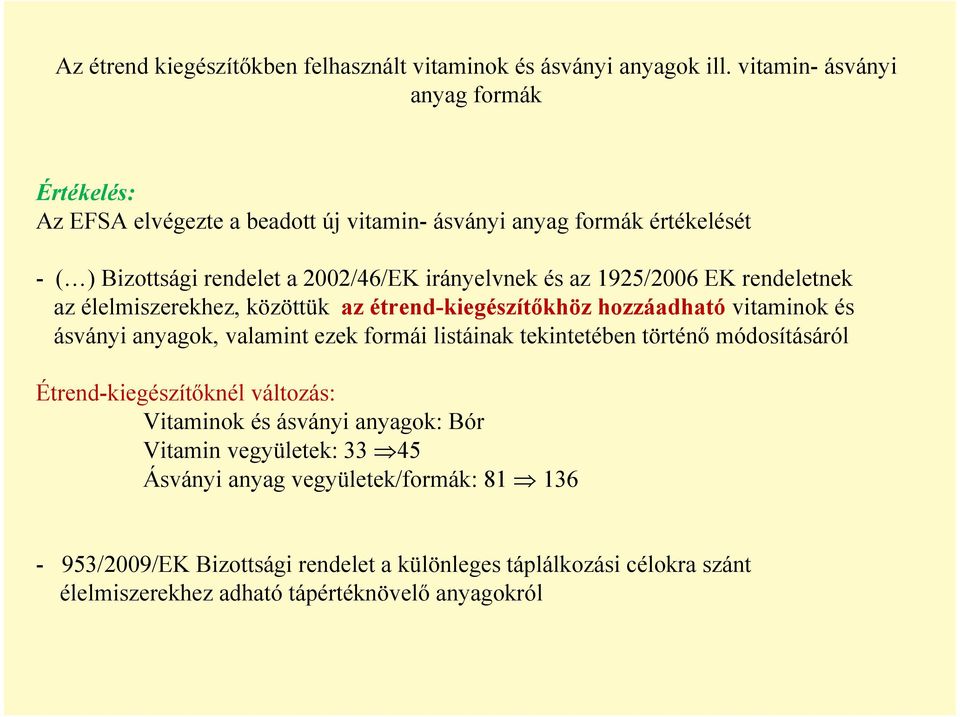 Az étrend kiegészítőkben felhasznált vitaminok és ásványi anyagok ill. vitamin- ásványi anyag formák

Értékelés:
Az EFSA elvégezte a beadott új vitamin- ásványi anyag formák értékelését

- (…) Bizottsági rendelet a 2002/46/EK irányelvnek és az 1925/2006 EK rendeletnek az élelmiszerekhez, közöttük az étrend-kiegészítőkhöz hozzáadható vitaminok és ásványi anyagok, valamint ezek formái listáinak tekintetében történő módosításáról

Étrend-kiegészítőknél változás:
Vitaminok és ásványi anyagok: Bór
Vitamin vegyületek: 33 $\Rightarrow$45
Ásványi anyag vegyületek/formák: 81 $\Rightarrow$ 136

- 953/2009/EK Bizottsági rendelet a különleges táplálkozási célokra szánt élelmiszerekhez adható tápértéknövelő anyagokról